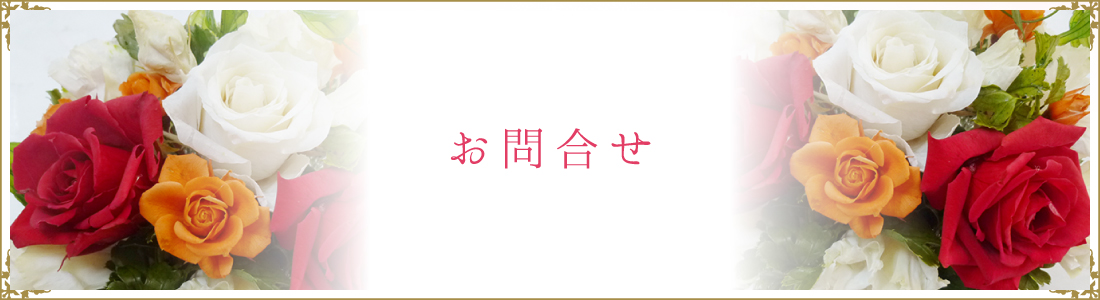 お問合せ